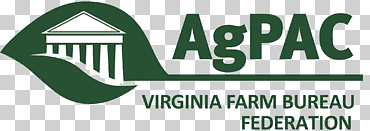 AgPAC

VIRGINIA FARM BUREAU FEDERATION